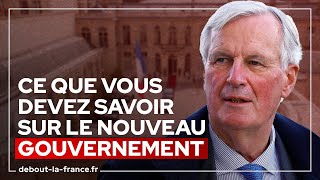 CE QUE VOUS DEVEZ SAVOIR SUR LE NOUVEAU GOUVERNEMENT

debout-la-france.fr